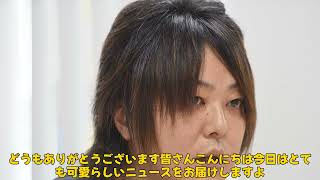 どうもありがとうございます皆さんこんにちは今日はとても可愛らしいニュースをお届けしますよ